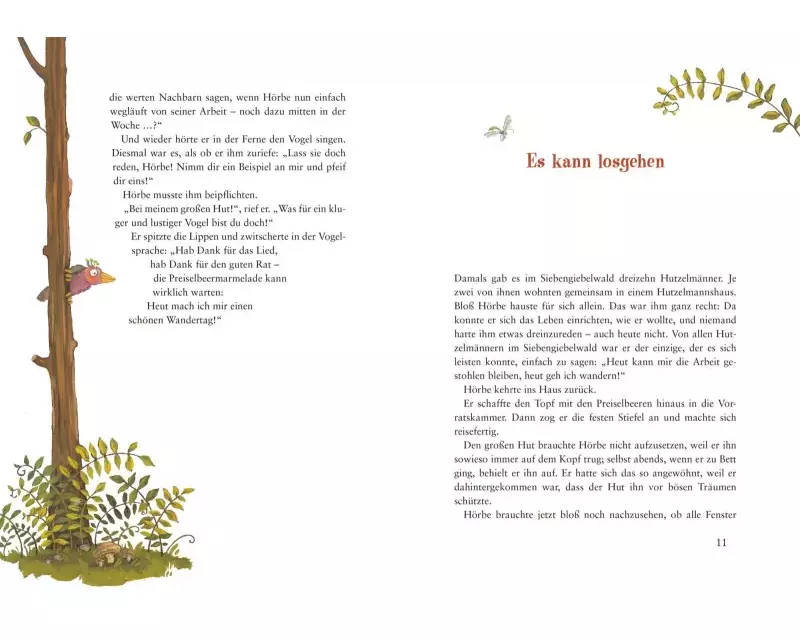 die werten Nachbarn sagen, wenn Hörbe nun einfach wegläuft von seiner Arbeit – noch dazu mitten in der Woche …?“

Und wieder hörte er in der Ferne den Vogel singen. Diesmal war es, als ob er ihm zuriefe: „Lass sie doch reden, Hörbe! Nimm dir ein Beispiel an mir und pfeif dir eins!“

Hörbe musste ihm beipflichten.

„Bei meinem großen Hut!“, rief er. „Was für ein kluger und lustiger Vogel bist du doch!“

Er spitzte die Lippen und zwitscherte in der Vogelsprache: „Hab Dank für das Lied,
hab Dank für den guten Rat –
die Preiselbeermarmelade kann
wirklich warten:
Heut mach ich mir einen
schönen Wandertag!“

Es kann losgehen

Damals gab es im Siebengiebelwald dreizehn Hutzelmänner. Je zwei von ihnen wohnten gemeinsam in einem Hutzelmannshaus. Bloß Hörbe hauste für sich allein. Das war ihm ganz recht: Da konnte er sich das Leben einrichten, wie er wollte, und niemand hatte ihm etwas dreinzureden – auch heute nicht. Von allen Hutzelmännern im Siebengiebelwald war er der einzige, der es sich leisten konnte, einfach zu sagen: „Heut kann mir die Arbeit gestohlen bleiben, heut geh ich wandern!“

Hörbe kehrte ins Haus zurück.

Er schaffte den Topf mit den Preiselbeeren hinaus in die Vorratskammer. Dann zog er die festen Stiefel an und machte sich reisefertig.

Den großen Hut brauchte Hörbe nicht aufzusetzen, weil er ihn sowieso immer auf dem Kopf trug; selbst abends, wenn er zu Bett ging, behielt er ihn auf. Er hatte sich das so angewöhnt, weil er dahintergekommen war, dass der Hut ihn vor bösen Träumen schützte.

Hörbe brauchte jetzt bloß noch nachzusehen, ob alle Fenster

11